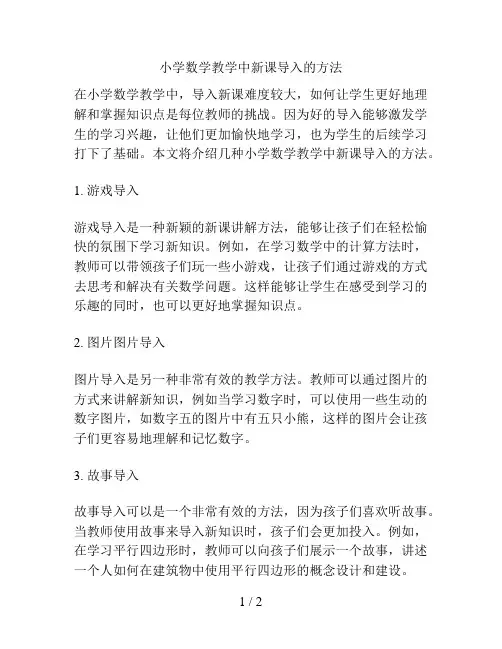 小学数学教学中新课导入的方法

在小学数学教学中，导入新课难度较大，如何让学生更好地理解和掌握知识点是每位教师的挑战。因为好的导入能够激发学生的学习兴趣，让他们更加愉快地学习，也为学生的后续学习打下了基础。本文将介绍几种小学数学教学中新课导入的方法。

1. 游戏导入

游戏导入是一种新颖的新课讲解方法，能够让孩子们在轻松愉快的氛围下学习新知识。例如，在学习数学中的计算方法时，教师可以带领孩子们玩一些小游戏，让孩子们通过游戏的方式去思考和解决有关数学问题。这样能够让学生在感受到学习的乐趣的同时，也可以更好地掌握知识点。

2. 图片图片导入

图片导入是另一种非常有效的教学方法。教师可以通过图片的方式来讲解新知识，例如当学习数字时，可以使用一些生动的数字图片，如数字五的图片中有五只小熊，这样的图片会让孩子们更容易地理解和记忆数字。

3. 故事导入

故事导入可以是一个非常有效的方法，因为孩子们喜欢听故事。当教师使用故事来导入新知识时，孩子们会更加投入。例如，在学习平行四边形时，教师可以向孩子们展示一个故事，讲述一个人如何在建筑物中使用平行四边形的概念设计和建设。

1 / 2